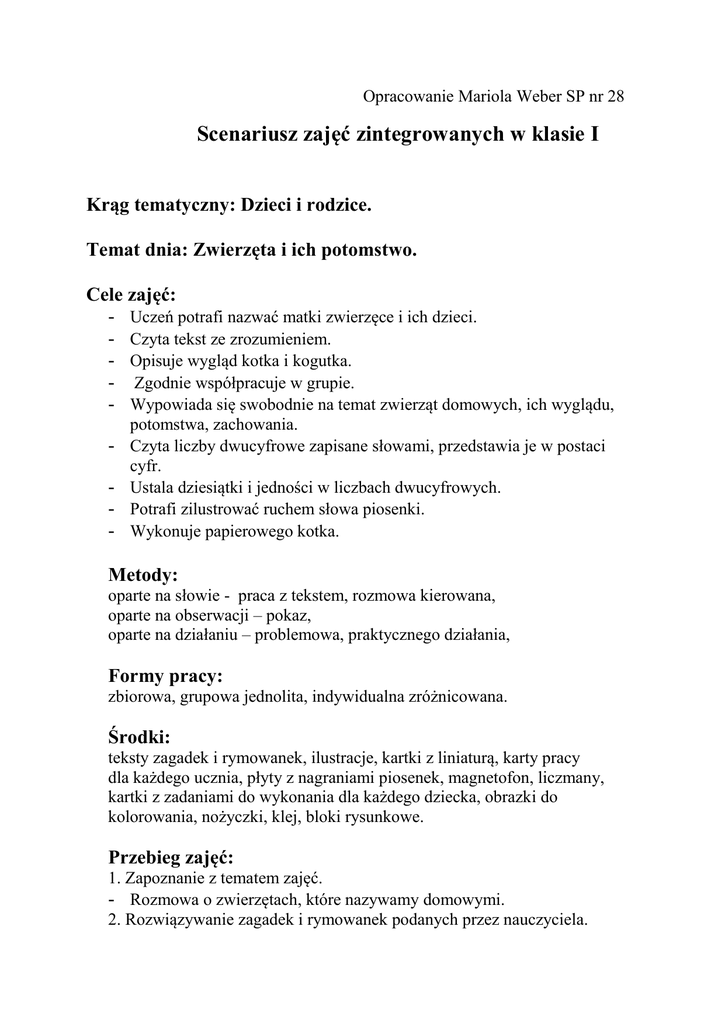 Opracowanie Mariola Weber SP nr 28

Scenariusz zajęć zintegrowanych w klasie I

Krąg tematyczny: Dzieci i rodzice.

Temat dnia: Zwierzęta i ich potomstwo.

Cele zajęć:
- Uczeń potrafi nazwać matki zwierzęce i ich dzieci.
- Czyta tekst ze zrozumieniem.
- Opisuje wygląd kotka i kogutka.
- Zgodnie współpracuje w grupie.
- Wypowiada się swobodnie na temat zwierząt domowych, ich wyglądu, potomstwa, zachowania.
- Czyta liczby dwucyfrowe zapisane słowami, przedstawia je w postaci cyfr.
- Ustala dziesiątki i jedności w liczbach dwucyfrowych.
- Potrafi zilustrować ruchem słowa piosenki.
- Wykonuje papierowego kotka.

Metody:
oparte na słowie - praca z tekstem, rozmowa kierowana,
oparte na obserwacji – pokaz,
oparte na działaniu – problemowa, praktycznego działania,

Formy pracy:
zbiorowa, grupowa jednolita, indywidualna zróżnicowana.

Środki:
teksty zagadek i rymowanek, ilustracje, kartki z liniaturą, karty pracy dla każdego ucznia, płyty z nagraniami piosenek, magnetofon, liczmany, kartki z zadaniami do wykonania dla każdego dziecka, obrazki do kolorowania, nożyczki, klej, bloki rysunkowe.

Przebieg zajęć:
1. Zapoznanie z tematem zajęć.
- Rozmowa o zwierzętach, które nazywamy domowymi.
2. Rozwiązywanie zagadek i rymowanek podanych przez nauczyciela.